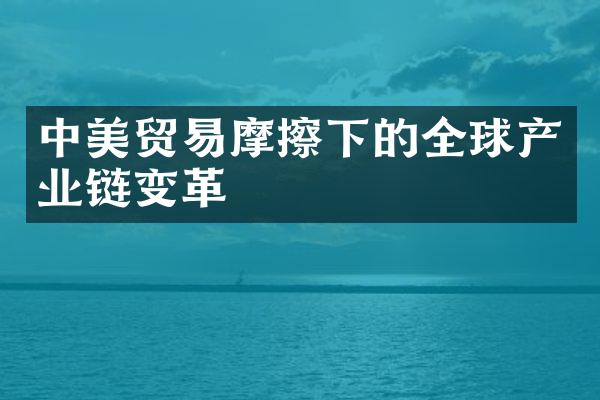 中美贸易摩擦下的全球产业链变革